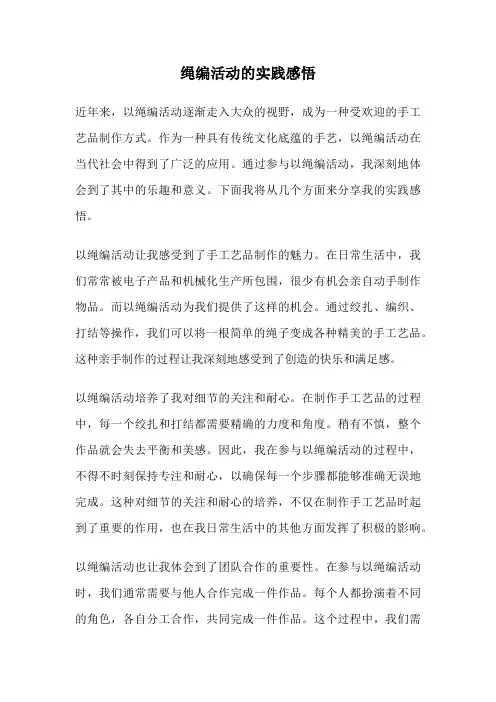 绳编活动的实践感悟

近年来，以绳编活动逐渐走入大众的视野，成为一种受欢迎的手工艺品制作方式。作为一种具有传统文化底蕴的手艺，以绳编活动在当代社会中得到了广泛的应用。通过参与以绳编活动，我深刻地体会到了其中的乐趣和意义。下面我将从几个方面来分享我的实践感悟。

以绳编活动让我感受到了手工艺品制作的魅力。在日常生活中，我们常常被电子产品和机械化生产所包围，很少有机会亲自动手制作物品。而以绳编活动为我们提供了这样的机会。通过绞扎、编织、打结等操作，我们可以将一根简单的绳子变成各种精美的手工艺品。这种亲手制作的过程让我深刻地感受到了创造的快乐和满足感。

以绳编活动培养了我对细节的关注和耐心。在制作手工艺品的过程中，每一个绞扎和打结都需要精确的力度和角度。稍有不慎，整个作品就会失去平衡和美感。因此，我在参与以绳编活动的过程中，不得不时刻保持专注和耐心，以确保每一个步骤都能够准确无误地完成。这种对细节的关注和耐心的培养，不仅在制作手工艺品时起到了重要的作用，也在我日常生活中的其他方面发挥了积极的影响。

以绳编活动也让我体会到了团队合作的重要性。在参与以绳编活动时，我们通常需要与他人合作完成一件作品。每个人都扮演着不同的角色，各自分工合作，共同完成一件作品。这个过程中，我们需